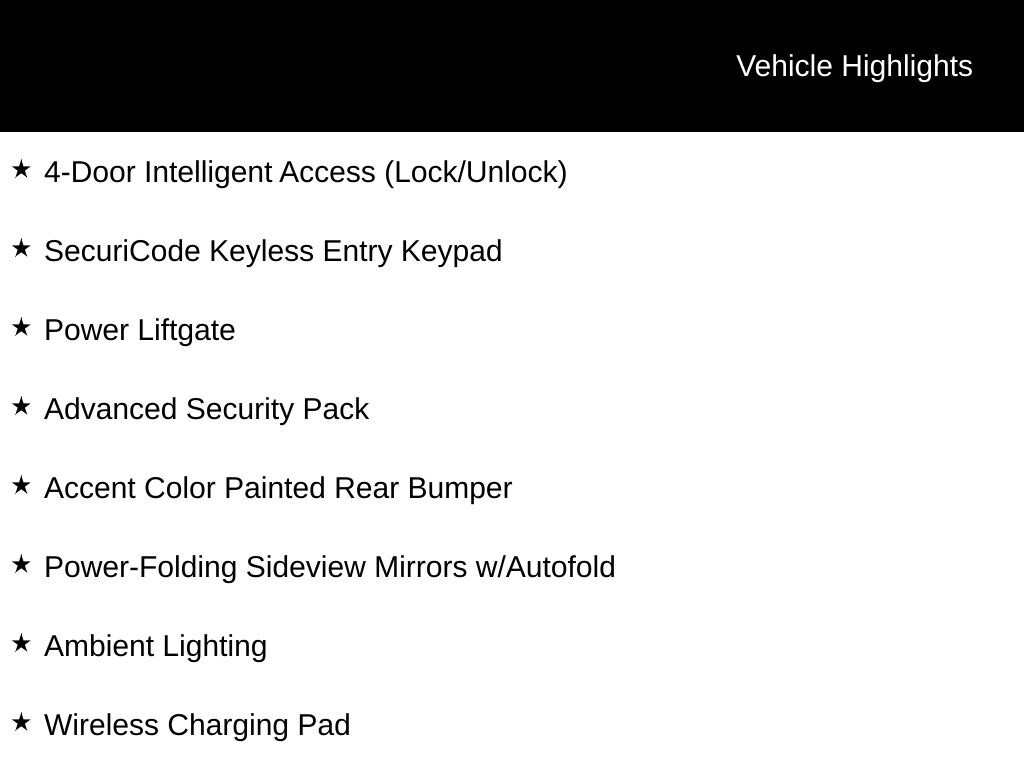 Vehicle Highlights

★ 4-Door Intelligent Access (Lock/Unlock)

★ SecuriCode Keyless Entry Keypad

★ Power Liftgate

★ Advanced Security Pack

★ Accent Color Painted Rear Bumper

★ Power-Folding Sideview Mirrors w/Autofold

★ Ambient Lighting

★ Wireless Charging Pad